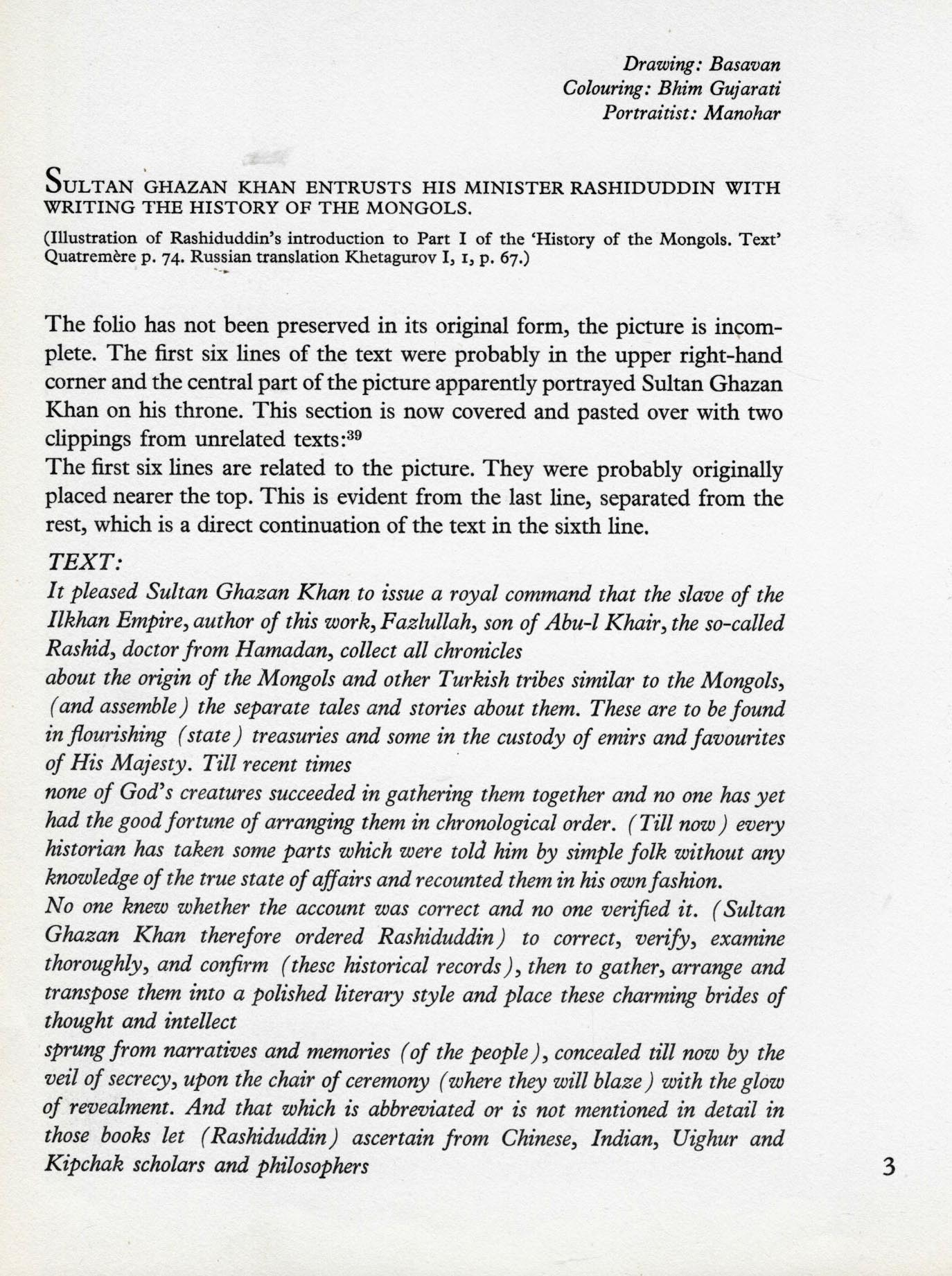 Drawing: Basavan
Colouring: Bhim Gujarati
Portraitist: Manohar

SULTAN GHAZAN KHAN ENTRUSTS HIS MINISTER RASHIDUDDIN WITH WRITING THE HISTORY OF THE MONGOLS.

(Illustration of Rashiduddin's introduction to Part I of the 'History of the Mongols. Text' Quatremère p. 74. Russian translation Khetagurov I, 1, p. 67.)

The folio has not been preserved in its original form, the picture is incomplete. The first six lines of the text were probably in the upper right-hand corner and the central part of the picture apparently portrayed Sultan Ghazan Khan on his throne. This section is now covered and pasted over with two clippings from unrelated texts:$^{39}$
The first six lines are related to the picture. They were probably originally placed nearer the top. This is evident from the last line, separated from the rest, which is a direct continuation of the text in the sixth line.

TEXT:
It pleased Sultan Ghazan Khan to issue a royal command that the slave of the Ilkhan Empire, author of this work, Fazlullah, son of Abu-l Khair, the so-called Rashid, doctor from Hamadan, collect all chronicles
about the origin of the Mongols and other Turkish tribes similar to the Mongols, (and assemble) the separate tales and stories about them. These are to be found in flourishing (state) treasuries and some in the custody of emirs and favourites of His Majesty. Till recent times
none of God's creatures succeeded in gathering them together and no one has yet had the good fortune of arranging them in chronological order. (Till now) every historian has taken some parts which were told him by simple folk without any knowledge of the true state of affairs and recounted them in his own fashion.
No one knew whether the account was correct and no one verified it. (Sultan Ghazan Khan therefore ordered Rashiduddin) to correct, verify, examine thoroughly, and confirm (these historical records), then to gather, arrange and transpose them into a polished literary style and place these charming brides of thought and intellect
sprung from narratives and memories (of the people), concealed till now by the veil of secrecy, upon the chair of ceremony (where they will blaze) with the glow of revealment. And that which is abbreviated or is not mentioned in detail in those books let (Rashiduddin) ascertain from Chinese, Indian, Uighur and Kipchak scholars and philosophers

3